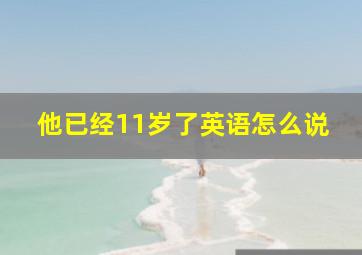 他已经11岁了英语怎么说